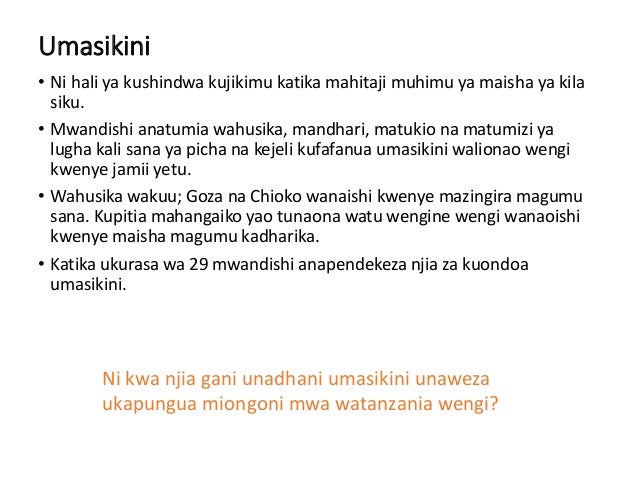 Umasikini

• Ni hali ya kushindwa kujikimu katika mahitaji muhimu ya maisha ya kila siku.

• Mwandishi anatumia wahusika, mandhari, matukio na matumizi ya lugha kali sana ya picha na kejeli kufafanua umasikini walionao wengi kwenye jamii yetu.

• Wahusika wakuu; Goza na Chioko wanaishi kwenye mazingira magumu sana. Kupitia mahangaiko yao tunaona watu wengine wengi wanaoishi kwenye maisha magumu kadharika.

• Katika ukurasa wa 29 mwandishi anapendekeza njia za kuondoa umasikini.

Ni kwa njia gani unadhani umasikini unaweza ukapungua miongoni mwa watanzania wengi?